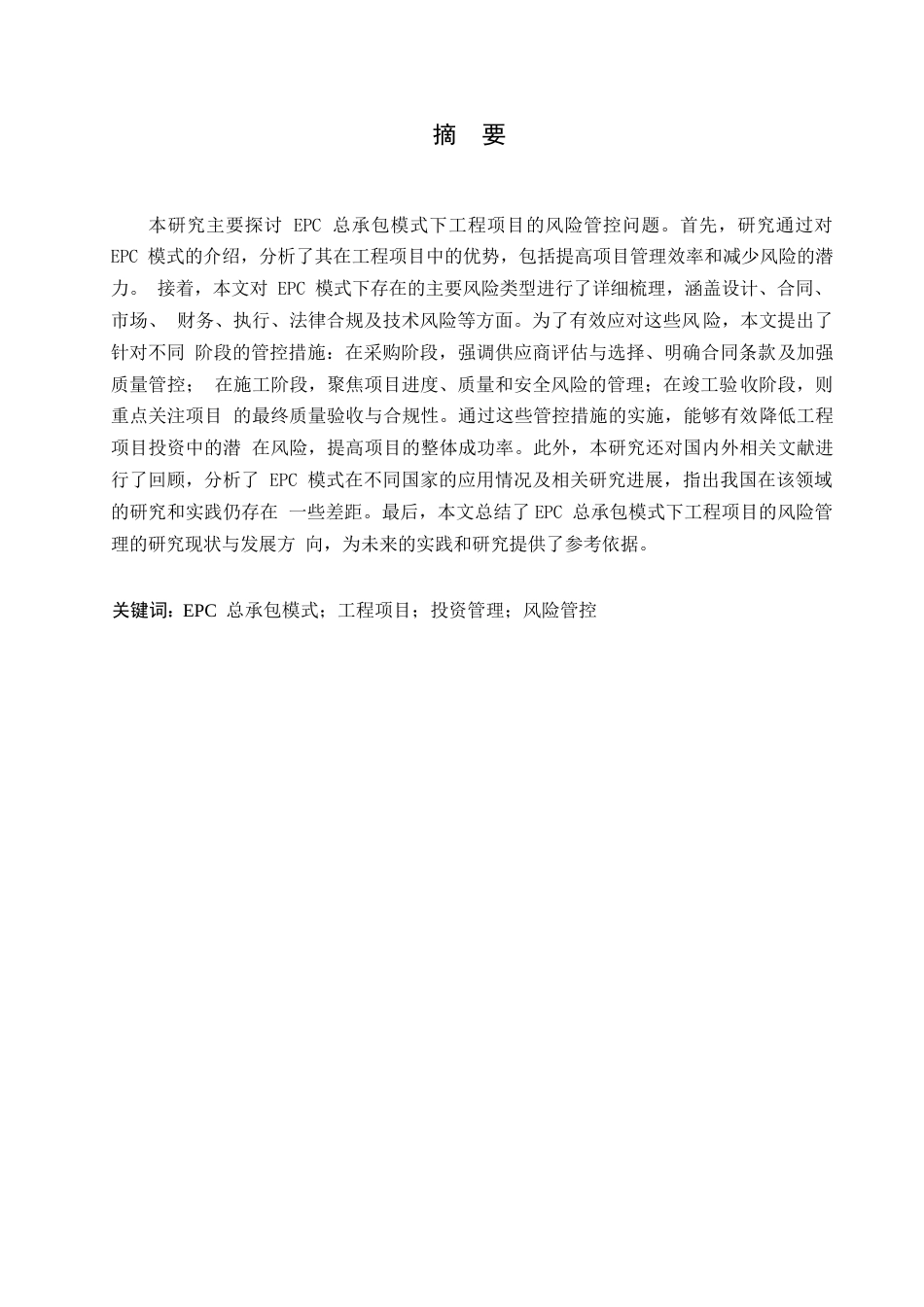 摘 要

本研究主要探讨 EPC 总承包模式下工程项目的风险管控问题。首先，研究通过对 EPC 模式的介绍，分析了其在工程项目中的优势，包括提高项目管理效率和减少风险的潜力。 接着，本文对 EPC 模式下存在的主要风险类型进行了详细梳理，涵盖设计、合同、市场、 财务、执行、法律合规及技术风险等方面。为了有效应对这些风险，本文提出了针对不同 阶段的管控措施：在采购阶段，强调供应商评估与选择、明确合同条款及加强质量管控； 在施工阶段，聚焦项目进度、质量和安全风险的管理；在竣工验收阶段，则重点关注项目 的最终质量验收与合规性。通过这些管控措施的实施，能够有效降低工程项目投资中的潜 在风险，提高项目的整体成功率。此外，本研究还对国内外相关文献进行了回顾，分析了 EPC 模式在不同国家的应用情况及相关研究进展，指出我国在该领域的研究和实践仍存在 一些差距。最后，本文总结了 EPC 总承包模式下工程项目的风险管理的研究现状与发展方 向，为未来的实践和研究提供了参考依据。

关键词：EPC 总承包模式；工程项目；投资管理；风险管控